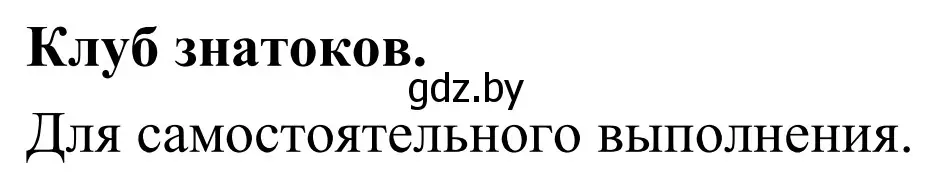 Клуб знатоков.

gdz.by

Для самостоятельного выполнения.